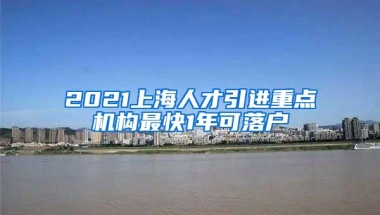 2021上海人才引进重点机构最快1年可落户